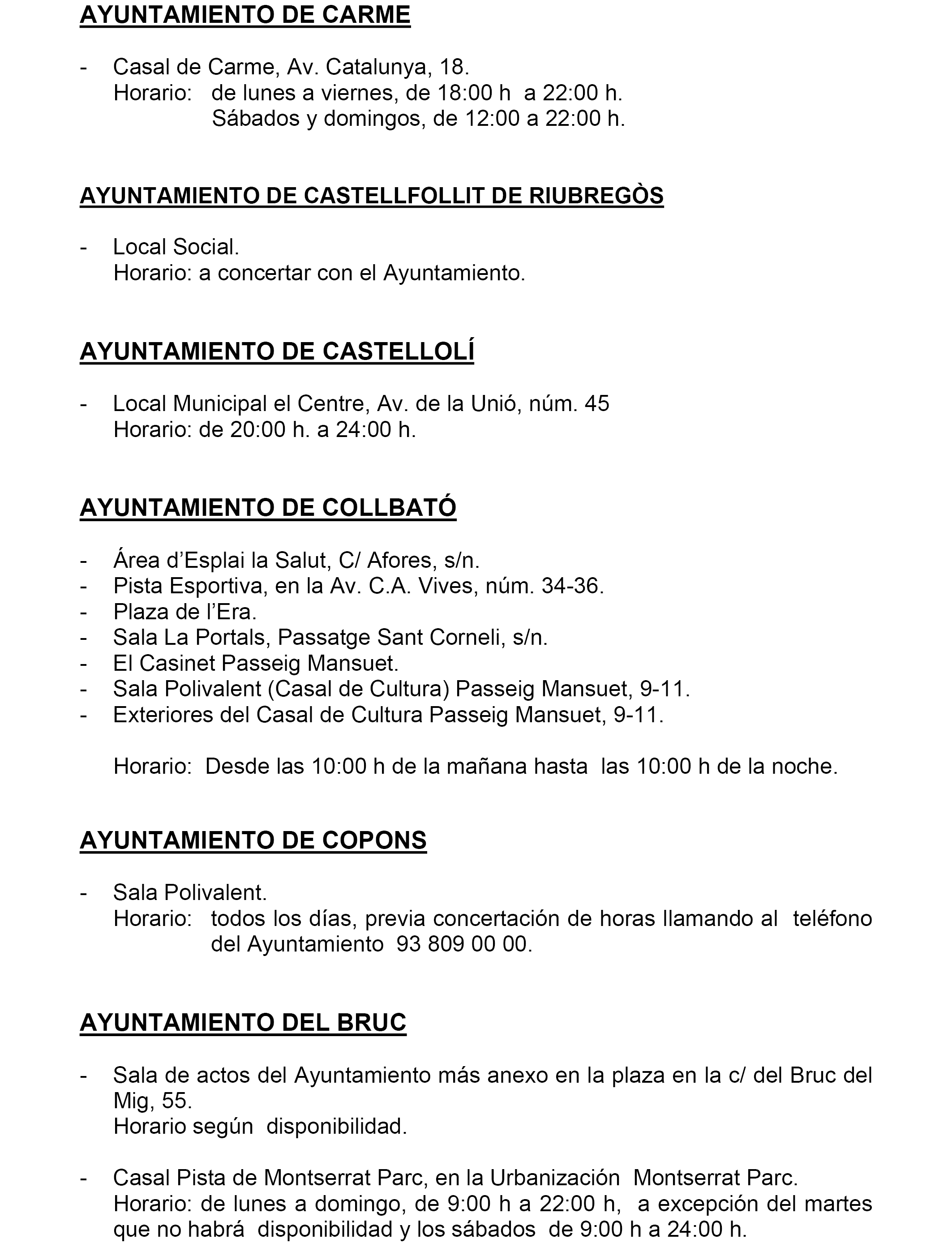 AYUNTAMIENTO DE CARME

- Casal de Carme, Av. Catalunya, 18.
Horario: de lunes a viernes, de 18:00 h a 22:00 h.
Sábados y domingos, de 12:00 a 22:00 h.

AYUNTAMIENTO DE CASTELLFOLLIT DE RIUBREGÒS

- Local Social.
Horario: a concertar con el Ayuntamiento.

AYUNTAMIENTO DE CASTELLOLÍ

- Local Municipal el Centre, Av. de la Unió, núm. 45
Horario: de 20:00 h. a 24:00 h.

AYUNTAMIENTO DE COLLBATÓ

- Área d'Esplai la Salut, C/ Afores, s/n.
- Pista Esportiva, en la Av. C.A. Vives, núm. 34-36.
- Plaza de l'Era.
- Sala La Portals, Passatge Sant Corneli, s/n.
- El Casinet Passeig Mansuet.
- Sala Polivalent (Casal de Cultura) Passeig Mansuet, 9-11.
- Exteriores del Casal de Cultura Passeig Mansuet, 9-11.

Horario: Desde las 10:00 h de la mañana hasta las 10:00 h de la noche.

AYUNTAMIENTO DE COPONS

- Sala Polivalent.
Horario: todos los días, previa concertación de horas llamando al teléfono del Ayuntamiento 93 809 00 00.

AYUNTAMIENTO DEL BRUC

- Sala de actos del Ayuntamiento más anexo en la plaza en la c/ del Bruc del Mig, 55.
Horario según disponibilidad.

- Casal Pista de Montserrat Parc, en la Urbanización Montserrat Parc.
Horario: de lunes a domingo, de 9:00 h a 22:00 h, a excepción del martes que no habrá disponibilidad y los sábados de 9:00 h a 24:00 h.